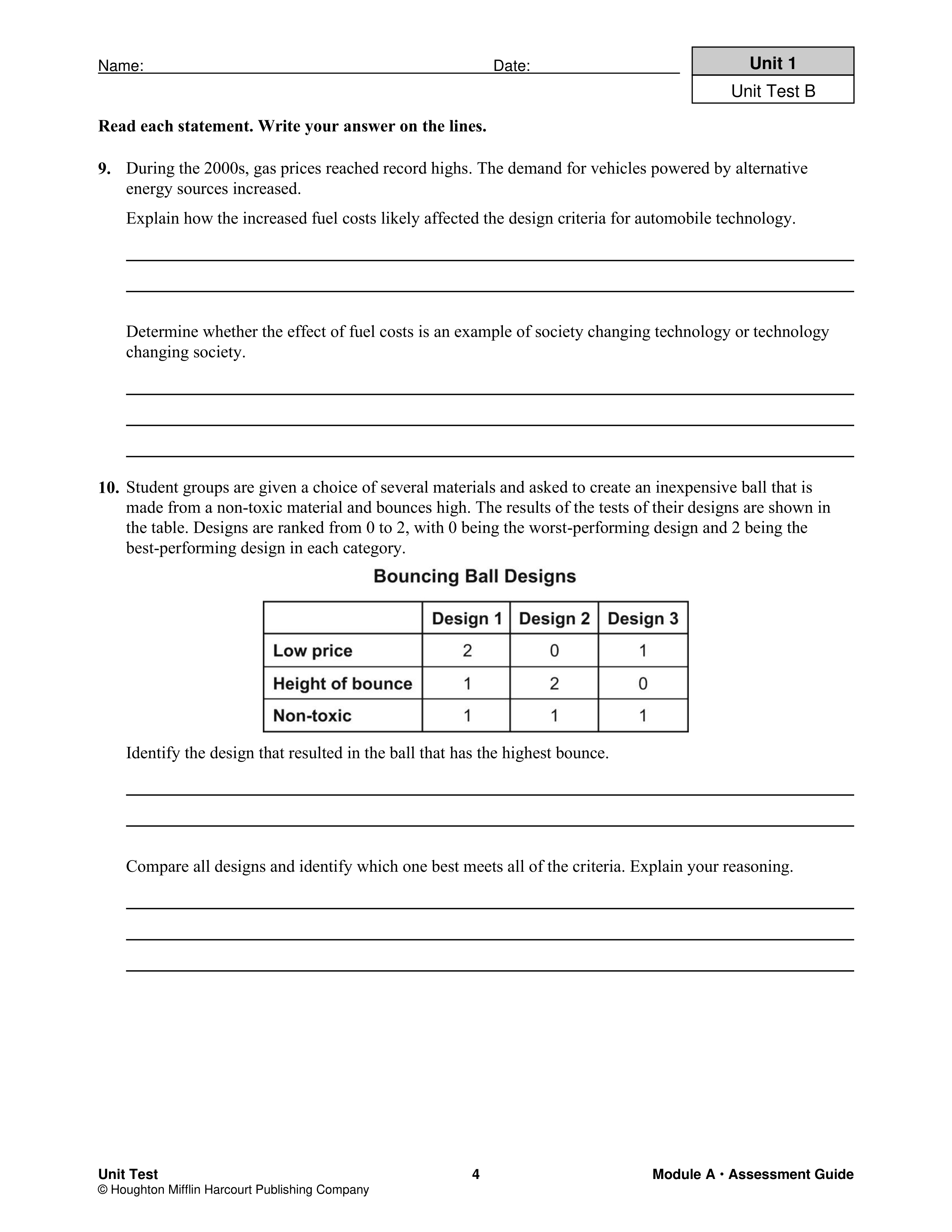 Name: Date:

Unit 1
Unit Test B

Read each statement. Write your answer on the lines.

9. During the 2000s, gas prices reached record highs. The demand for vehicles powered by alternative energy sources increased.

Explain how the increased fuel costs likely affected the design criteria for automobile technology.

Determine whether the effect of fuel costs is an example of society changing technology or technology changing society.

10. Student groups are given a choice of several materials and asked to create an inexpensive ball that is made from a non-toxic material and bounces high. The results of the tests of their designs are shown in the table. Designs are ranked from 0 to 2, with 0 being the worst-performing design and 2 being the best-performing design in each category.

Bouncing Ball Designs

| | Design 1 | Design 2 | Design 3 |
|---|---|---|---|
| Low price | 2 | 0 | 1 |
| Height of bounce | 1 | 2 | 0 |
| Non-toxic | 1 | 1 | 1 |

Identify the design that resulted in the ball that has the highest bounce.

Compare all designs and identify which one best meets all of the criteria. Explain your reasoning.

Unit Test 4 Module A • Assessment Guide
© Houghton Mifflin Harcourt Publishing Company